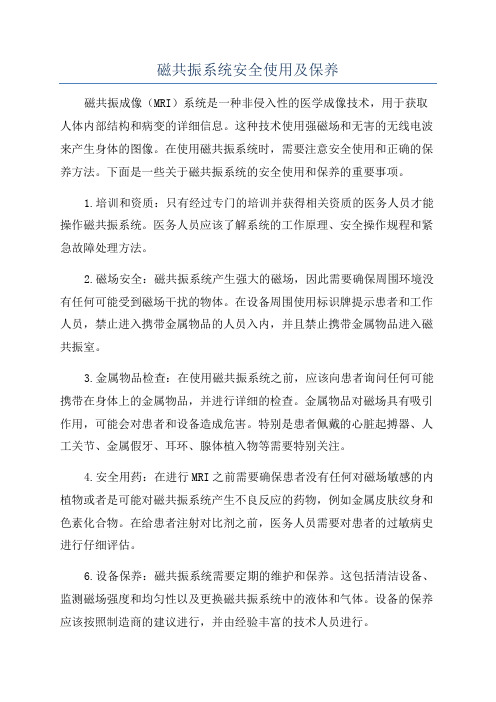 磁共振系统安全使用及保养

磁共振成像（MRI）系统是一种非侵入性的医学成像技术，用于获取人体内部结构和病变的详细信息。这种技术使用强磁场和无害的无线电波来产生身体的图像。在使用磁共振系统时，需要注意安全使用和正确的保养方法。下面是一些关于磁共振系统的安全使用和保养的重要事项。

1.培训和资质：只有经过专门的培训并获得相关资质的医务人员才能操作磁共振系统。医务人员应该了解系统的工作原理、安全操作规程和紧急故障处理方法。

2.磁场安全：磁共振系统产生强大的磁场，因此需要确保周围环境没有任何可能受到磁场干扰的物体。在设备周围使用标识牌提示患者和工作人员，禁止进入携带金属物品的人员入内，并且禁止携带金属物品进入磁共振室。

3.金属物品检查：在使用磁共振系统之前，应该向患者询问任何可能携带在身体上的金属物品，并进行详细的检查。金属物品对磁场具有吸引作用，可能会对患者和设备造成危害。特别是患者佩戴的心脏起搏器、人工关节、金属假牙、耳环、腺体植入物等需要特别关注。

4.安全用药：在进行MRI之前需要确保患者没有任何对磁场敏感的内植物或者是可能对磁共振系统产生不良反应的药物，例如金属皮肤纹身和色素化合物。在给患者注射对比剂之前，医务人员需要对患者的过敏病史进行仔细评估。

6.设备保养：磁共振系统需要定期的维护和保养。这包括清洁设备、监测磁场强度和均匀性以及更换磁共振系统中的液体和气体。设备的保养应该按照制造商的建议进行，并由经验丰富的技术人员进行。